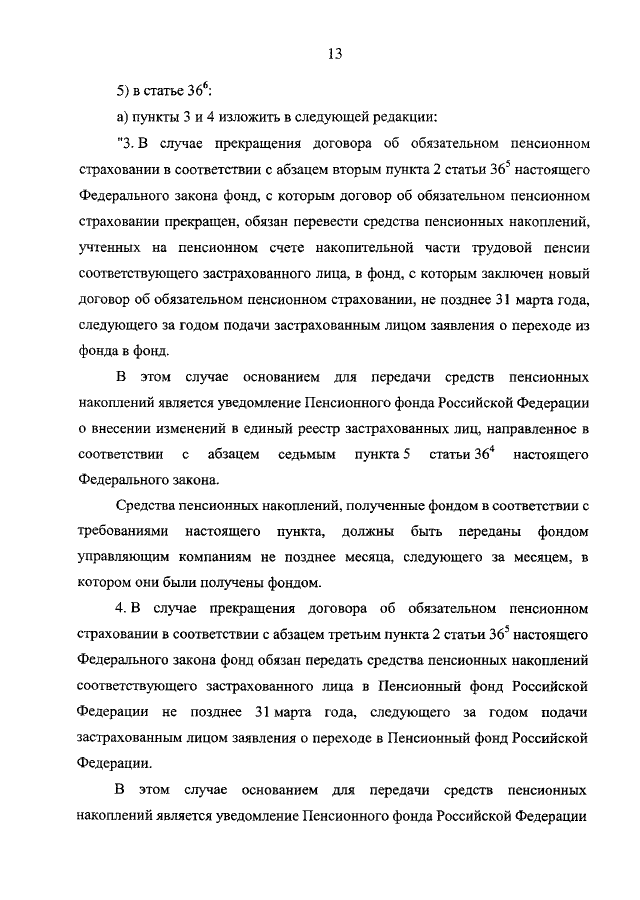 13

5) в статье $36^6$:

а) пункты 3 и 4 изложить в следующей редакции:

"3. В случае прекращения договора об обязательном пенсионном страховании в соответствии с абзацем вторым пункта 2 статьи $36^5$ настоящего Федерального закона фонд, с которым договор об обязательном пенсионном страховании прекращен, обязан перевести средства пенсионных накоплений, учтенных на пенсионном счете накопительной части трудовой пенсии соответствующего застрахованного лица, в фонд, с которым заключен новый договор об обязательном пенсионном страховании, не позднее 31 марта года, следующего за годом подачи застрахованным лицом заявления о переходе из фонда в фонд.

В этом случае основанием для передачи средств пенсионных накоплений является уведомление Пенсионного фонда Российской Федерации о внесении изменений в единый реестр застрахованных лиц, направленное в соответствии с абзацем седьмым пункта 5 статьи $36^4$ настоящего Федерального закона.

Средства пенсионных накоплений, полученные фондом в соответствии с требованиями настоящего пункта, должны быть переданы фондом управляющим компаниям не позднее месяца, следующего за месяцем, в котором они были получены фондом.

4. В случае прекращения договора об обязательном пенсионном страховании в соответствии с абзацем третьим пункта 2 статьи $36^5$ настоящего Федерального закона фонд обязан передать средства пенсионных накоплений соответствующего застрахованного лица в Пенсионный фонд Российской Федерации не позднее 31 марта года, следующего за годом подачи застрахованным лицом заявления о переходе в Пенсионный фонд Российской Федерации.

В этом случае основанием для передачи средств пенсионных накоплений является уведомление Пенсионного фонда Российской Федерации